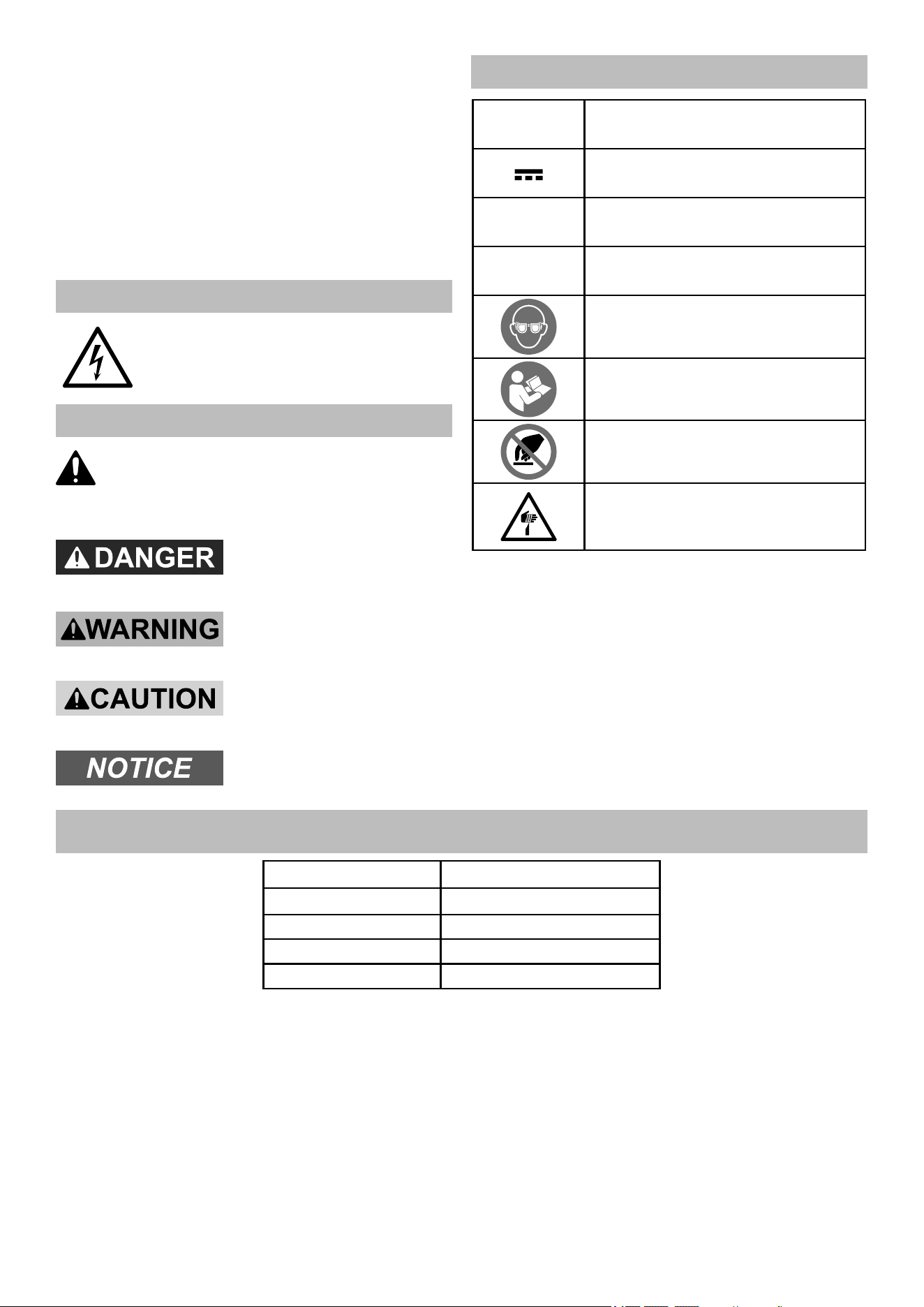 DANGER

WARNING

CAUTION

NOTICE